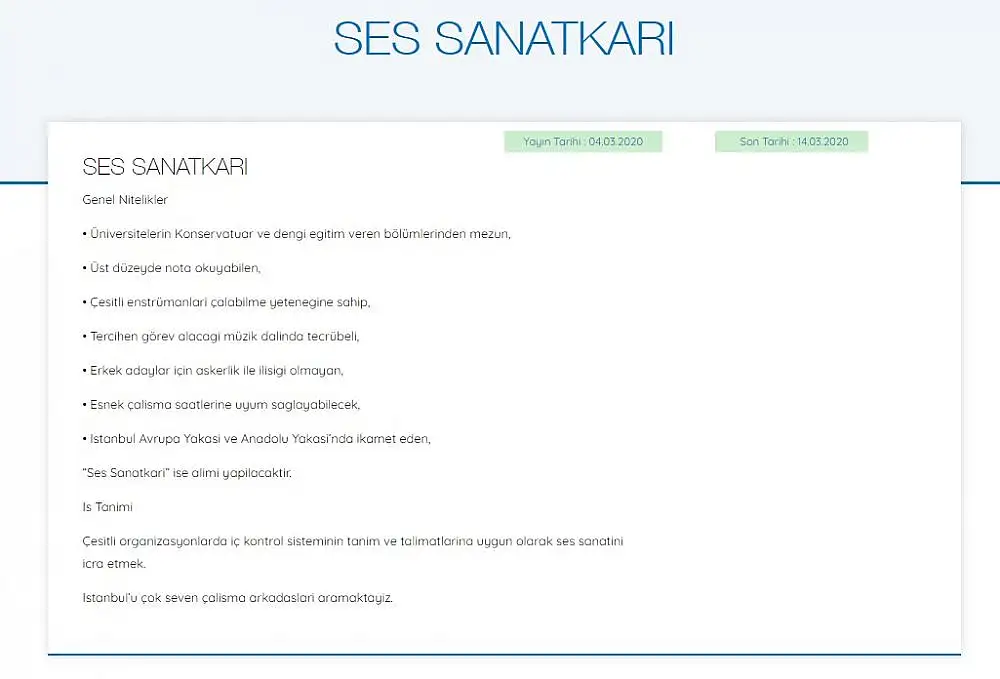 SES SANATKARI

Yayın Tarihi : 04.03.2020

Son Tarihi : 14.03.2020

SES SANATKARI

Genel Nitelikler

• Üniversitelerin Konservatuar ve dengi egitim veren bölümlerinden mezun,

• Üst düzeyde nota okuyabilen,

• Çesitli enstrümanlari çalabilme yetenegine sahip,

• Tercihen görev alacagi müzik dalinda tecrübeli,

• Erkek adaylar için askerlik ile ilisigi olmayan,

• Esnek çalisma saatlerine uyum saglayabilecek,

• Istanbul Avrupa Yakasi ve Anadolu Yakasi'nda ikamet eden,

"Ses Sanatkari" ise alimi yapilacaktir.

Is Tanimi

Çesitli organizasyonlarda iç kontrol sisteminin tanim ve talimatlarina uygun olarak ses sanatini icra etmek.

Istanbul'u çok seven çalisma arkadaslari aramaktayiz.